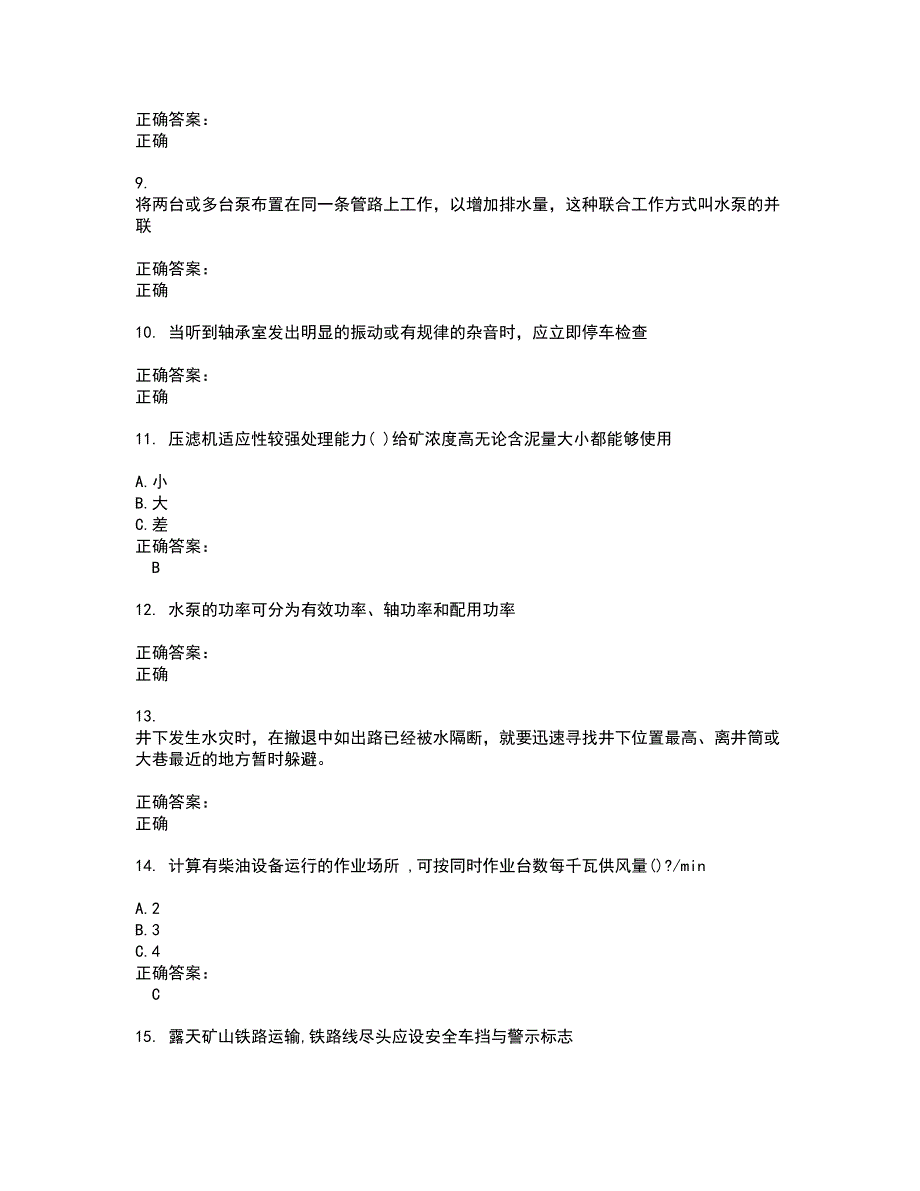 正确答案：
正确

9.
将两台或多台泵布置在同一条管路上工作，以增加排水量，这种联合工作方式叫水泵的并联

正确答案：
正确

10. 当听到轴承室发出明显的振动或有规律的杂音时，应立即停车检查

正确答案：
正确

11. 压滤机适应性较强处理能力( )给矿浓度高无论含泥量大小都能够使用

A.小
B.大
C.差
正确答案：
B

12. 水泵的功率可分为有效功率、轴功率和配用功率

正确答案：
正确

13.
井下发生水灾时，在撤退中如出路已经被水隔断，就要迅速寻找井下位置最高、离井筒或大巷最近的地方暂时躲避。

正确答案：
正确

14. 计算有柴油设备运行的作业场所 ,可按同时作业台数每千瓦供风量()?/min

A.2
B.3
C.4
正确答案：
C

15. 露天矿山铁路运输,铁路线尽头应设安全车挡与警示标志